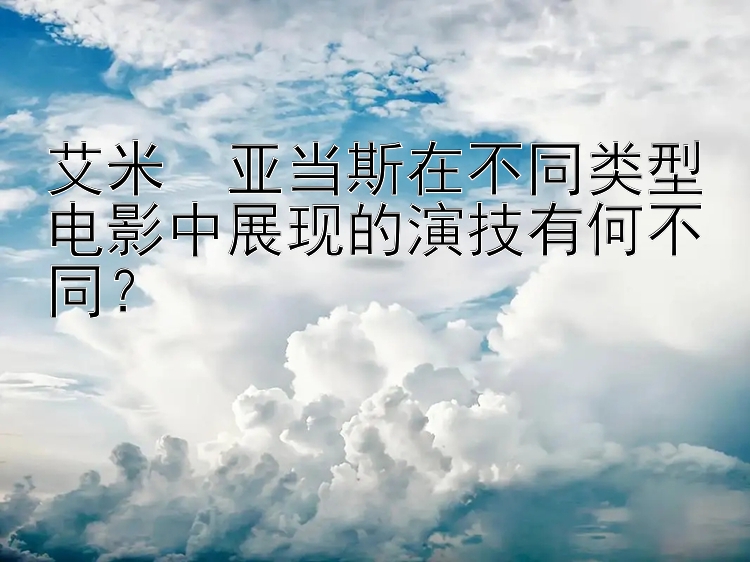 艾米 亚当斯在不同类型电影中展现的演技有何不同?